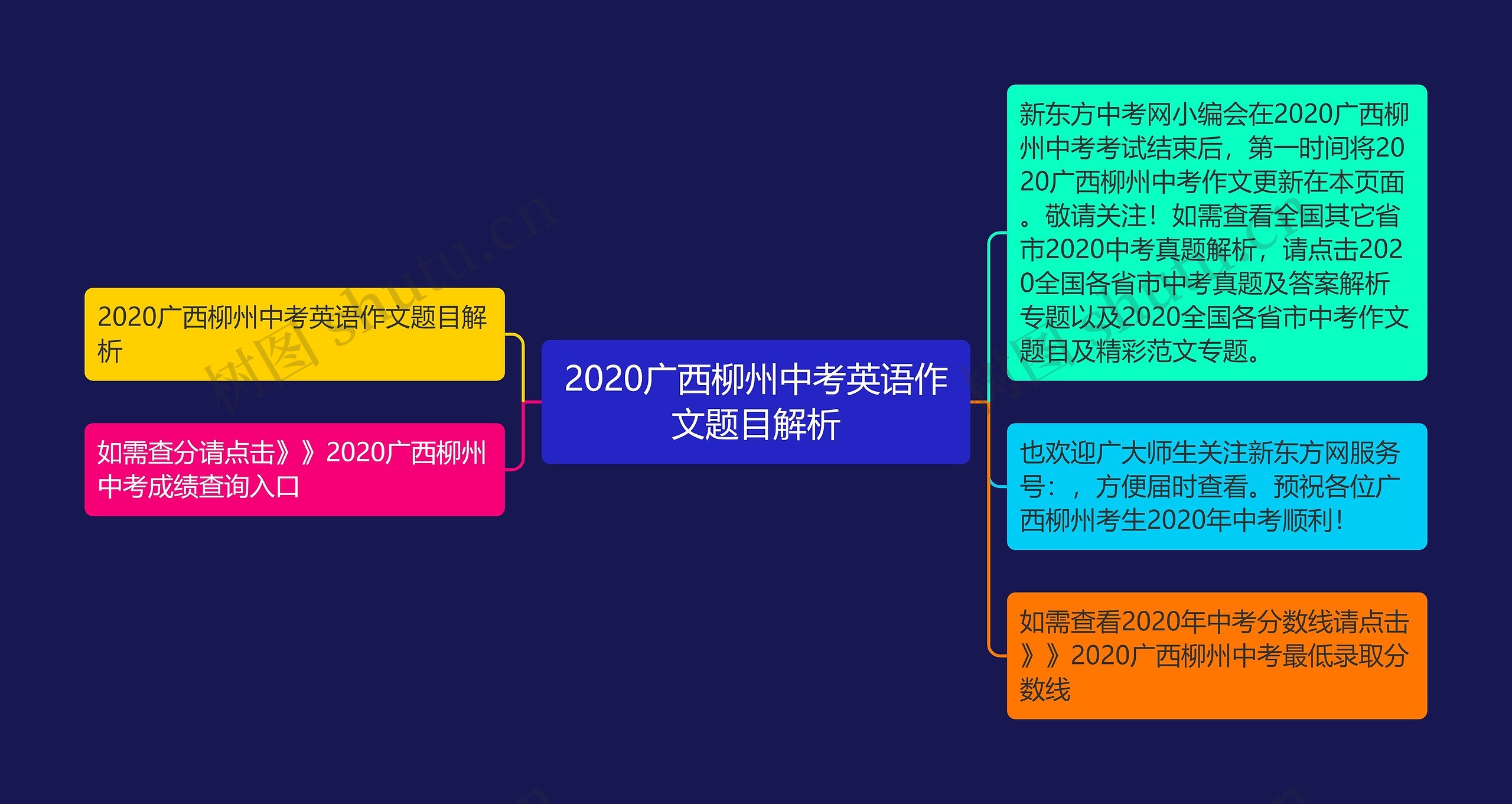 2020广西柳州中考英语作文题目解析

2020广西柳州中考英语作文题目解析

如需查分请点击》》2020广西柳州中考成绩查询入口

新东方中考网小编会在2020广西柳州中考考试结束后，第一时间将2020广西柳州中考作文更新在本页面。敬请关注！如需查看全国其它省市2020中考真题解析，请点击2020全国各省市中考真题及答案解析专题以及2020全国各省市中考作文题目及精彩范文专题。

也欢迎广大师生关注新东方网服务号：，方便届时查看。预祝各位广西柳州考生2020年中考顺利！

如需查看2020年中考分数线请点击》》2020广西柳州中考最低录取分数线

树图 shutu.cn

树图 shutu.cn